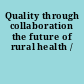 Quality through collaboration the future of rural health /